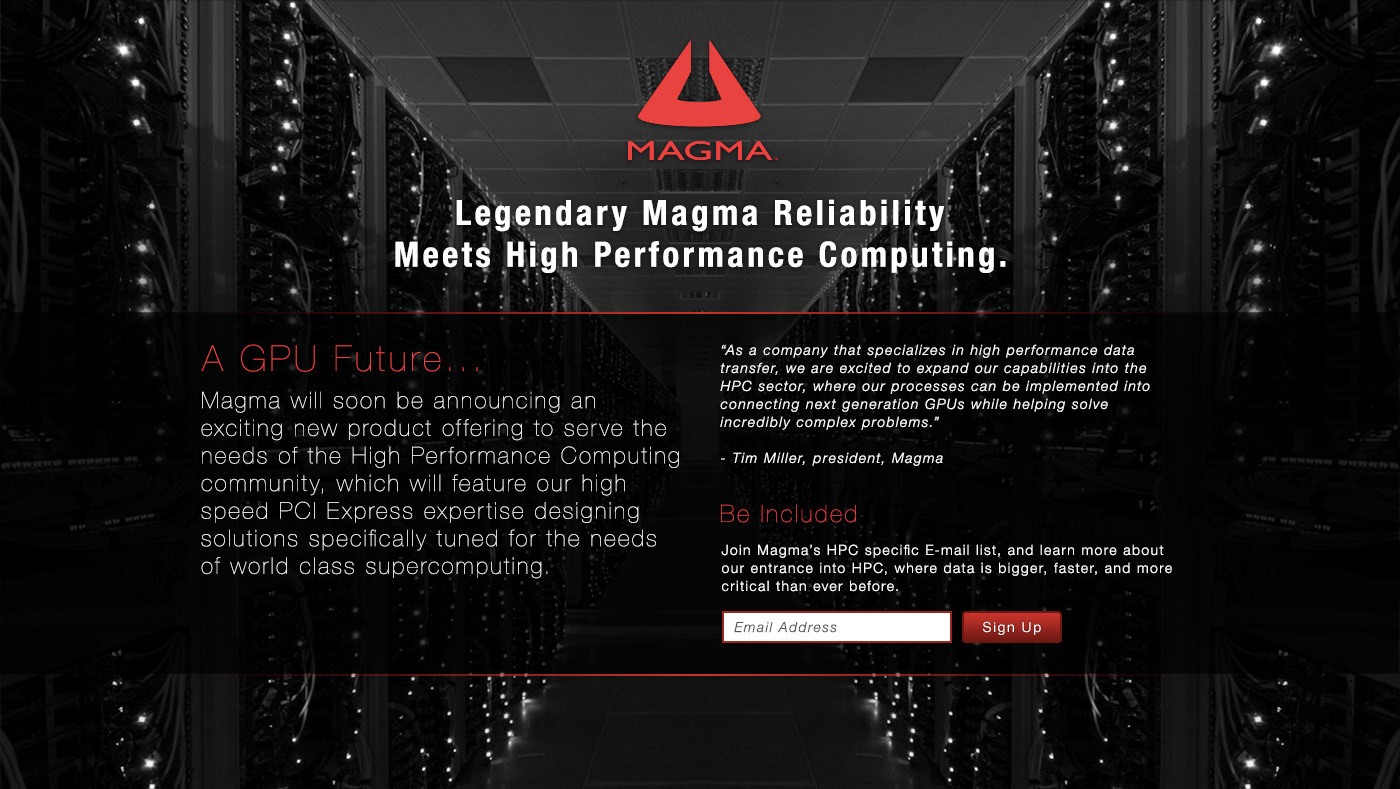 MAGMA

Legendary Magma Reliability
Meets High Performance Computing.

A GPU Future...

Magma will soon be announcing an exciting new product offering to serve the needs of the High Performance Computing community, which will feature our high speed PCI Express expertise designing solutions specifically tuned for the needs of world class supercomputing.

"As a company that specializes in high performance data transfer, we are excited to expand our capabilities into the HPC sector, where our processes can be implemented into connecting next generation GPUs while helping solve incredibly complex problems."

- Tim Miller, president, Magma

Be Included

Join Magma's HPC specific E-mail list, and learn more about our entrance into HPC, where data is bigger, faster, and more critical than ever before.

Email Address

Sign Up